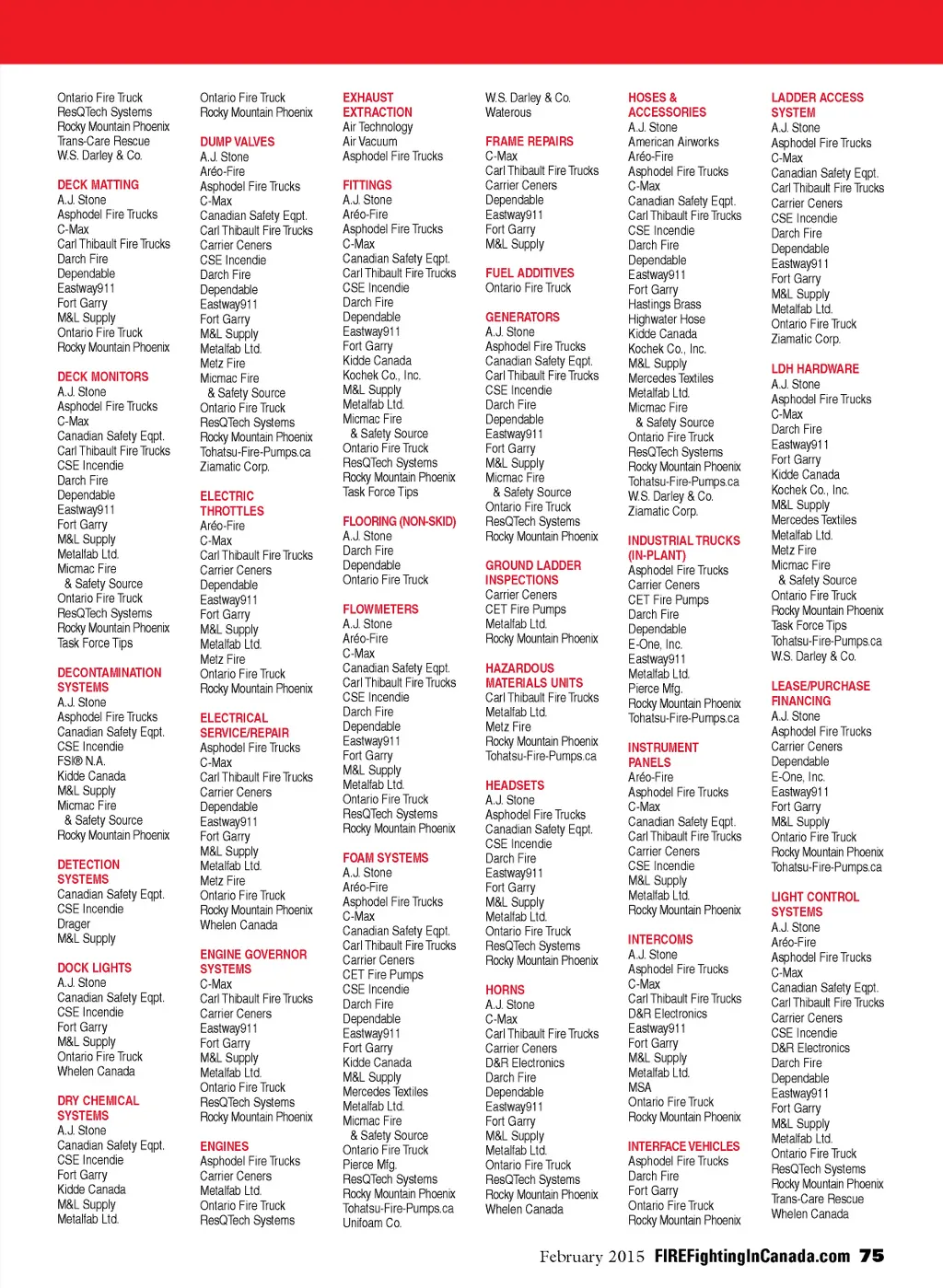 Ontario Fire Truck
ResQTech Systems
Rocky Mountain Phoenix
Trans-Care Rescue
W.S. Darley & Co.

DECK MATTING
A.J. Stone
Asphodel Fire Trucks
C-Max
Carl Thibault Fire Trucks
Darch Fire
Dependable
Eastway911
Fort Garry
M&L Supply
Ontario Fire Truck
Rocky Mountain Phoenix

DECK MONITORS
A.J. Stone
Asphodel Fire Trucks
C-Max
Canadian Safety Eqpt.
Carl Thibault Fire Trucks
CSE Incendie
Darch Fire
Dependable
Eastway911
Fort Garry
M&L Supply
Metalfab Ltd.
Micmac Fire
& Safety Source
Ontario Fire Truck
ResQTech Systems
Rocky Mountain Phoenix
Task Force Tips

DECONTAMINATION SYSTEMS
A.J. Stone
Asphodel Fire Trucks
Canadian Safety Eqpt.
CSE Incendie
FSI® N.A.
Kidde Canada
M&L Supply
Micmac Fire
& Safety Source
Rocky Mountain Phoenix

DETECTION SYSTEMS
Canadian Safety Eqpt.
CSE Incendie
Drager
M&L Supply

DOCK LIGHTS
A.J. Stone
Canadian Safety Eqpt.
CSE Incendie
Fort Garry
M&L Supply
Ontario Fire Truck
Whelen Canada

DRY CHEMICAL SYSTEMS
A.J. Stone
Canadian Safety Eqpt.
CSE Incendie
Fort Garry
Kidde Canada
M&L Supply
Metalfab Ltd.

Ontario Fire Truck
Rocky Mountain Phoenix

DUMP VALVES
A.J. Stone
Aréo-Fire
Asphodel Fire Trucks
C-Max
Canadian Safety Eqpt.
Carl Thibault Fire Trucks
Carrier Ceners
CSE Incendie
Darch Fire
Dependable
Eastway911
Fort Garry
M&L Supply
Metalfab Ltd.
Metz Fire
Micmac Fire
& Safety Source
Ontario Fire Truck
ResQTech Systems
Rocky Mountain Phoenix
Tohatsu-Fire-Pumps.ca
Ziamatic Corp.

ELECTRIC THROTTLES
Aréo-Fire
C-Max
Carl Thibault Fire Trucks
Carrier Ceners
Dependable
Eastway911
Fort Garry
M&L Supply
Metalfab Ltd.
Metz Fire
Ontario Fire Truck
Rocky Mountain Phoenix

ELECTRICAL SERVICE/REPAIR
Asphodel Fire Trucks
C-Max
Carl Thibault Fire Trucks
Carrier Ceners
Dependable
Eastway911
Fort Garry
M&L Supply
Metalfab Ltd.
Metz Fire
Ontario Fire Truck
Rocky Mountain Phoenix
Whelen Canada

ENGINE GOVERNOR SYSTEMS
C-Max
Carl Thibault Fire Trucks
Carrier Ceners
Eastway911
Fort Garry
M&L Supply
Metalfab Ltd.
Ontario Fire Truck
ResQTech Systems
Rocky Mountain Phoenix

ENGINES
Asphodel Fire Trucks
Carrier Ceners
Metalfab Ltd.
Ontario Fire Truck
ResQTech Systems

EXHAUST EXTRACTION
Air Technology
Air Vacuum
Asphodel Fire Trucks

FITTINGS
A.J. Stone
Aréo-Fire
Asphodel Fire Trucks
C-Max
Canadian Safety Eqpt.
Carl Thibault Fire Trucks
CSE Incendie
Darch Fire
Dependable
Eastway911
Fort Garry
Kidde Canada
Kochek Co., Inc.
M&L Supply
Metalfab Ltd.
Micmac Fire
& Safety Source
Ontario Fire Truck
ResQTech Systems
Rocky Mountain Phoenix
Task Force Tips

FLOORING (NON-SKID)
A.J. Stone
Darch Fire
Dependable
Ontario Fire Truck

FLOWMETERS
A.J. Stone
Aréo-Fire
C-Max
Canadian Safety Eqpt.
Carl Thibault Fire Trucks
CSE Incendie
Darch Fire
Dependable
Eastway911
Fort Garry
M&L Supply
Metalfab Ltd.
Ontario Fire Truck
ResQTech Systems
Rocky Mountain Phoenix

FOAM SYSTEMS
A.J. Stone
Aréo-Fire
Asphodel Fire Trucks
C-Max
Canadian Safety Eqpt.
Carl Thibault Fire Trucks
Carrier Ceners
CET Fire Pumps
CSE Incendie
Darch Fire
Dependable
Eastway911
Fort Garry
Kidde Canada
M&L Supply
Mercedes Textiles
Metalfab Ltd.
Micmac Fire
& Safety Source
Ontario Fire Truck
Pierce Mfg.
ResQTech Systems
Rocky Mountain Phoenix
Tohatsu-Fire-Pumps.ca
Unifoam Co.

W.S. Darley & Co.
Waterous

FRAME REPAIRS
C-Max
Carl Thibault Fire Trucks
Carrier Ceners
Dependable
Eastway911
Fort Garry
M&L Supply

FUEL ADDITIVES
Ontario Fire Truck

GENERATORS
A.J. Stone
Asphodel Fire Trucks
Canadian Safety Eqpt.
Carl Thibault Fire Trucks
CSE Incendie
Darch Fire
Dependable
Eastway911
Fort Garry
M&L Supply
Micmac Fire
& Safety Source
Ontario Fire Truck
ResQTech Systems
Rocky Mountain Phoenix

GROUND LADDER INSPECTIONS
Carrier Ceners
CET Fire Pumps
Metalfab Ltd.
Rocky Mountain Phoenix

HAZARDOUS MATERIALS UNITS
Carl Thibault Fire Trucks
Metalfab Ltd.
Metz Fire
Rocky Mountain Phoenix
Tohatsu-Fire-Pumps.ca

HEADSETS
A.J. Stone
Asphodel Fire Trucks
Canadian Safety Eqpt.
CSE Incendie
Darch Fire
Eastway911
Fort Garry
M&L Supply
Metalfab Ltd.
Ontario Fire Truck
ResQTech Systems
Rocky Mountain Phoenix

HORNS
A.J. Stone
C-Max
Carl Thibault Fire Trucks
Carrier Ceners
D&R Electronics
Darch Fire
Dependable
Eastway911
Fort Garry
M&L Supply
Metalfab Ltd.
Ontario Fire Truck
ResQTech Systems
Rocky Mountain Phoenix
Whelen Canada

HOSES & ACCESSORIES
A.J. Stone
American Airworks
Aréo-Fire
Asphodel Fire Trucks
C-Max
Canadian Safety Eqpt.
Carl Thibault Fire Trucks
CSE Incendie
Darch Fire
Dependable
Eastway911
Fort Garry
Hastings Brass
Highwater Hose
Kidde Canada
Kochek Co., Inc.
M&L Supply
Mercedes Textiles
Metalfab Ltd.
Micmac Fire
& Safety Source
Ontario Fire Truck
ResQTech Systems
Rocky Mountain Phoenix
Tohatsu-Fire-Pumps.ca
W.S. Darley & Co.
Ziamatic Corp.

INDUSTRIAL TRUCKS (IN-PLANT)
Asphodel Fire Trucks
Carrier Ceners
CET Fire Pumps
Darch Fire
Dependable
E-One, Inc.
Eastway911
Metalfab Ltd.
Pierce Mfg.
Rocky Mountain Phoenix
Tohatsu-Fire-Pumps.ca

INSTRUMENT PANELS
Aréo-Fire
Asphodel Fire Trucks
C-Max
Canadian Safety Eqpt.
Carl Thibault Fire Trucks
Carrier Ceners
CSE Incendie
M&L Supply
Metalfab Ltd.
Rocky Mountain Phoenix

INTERCOMS
A.J. Stone
Asphodel Fire Trucks
C-Max
Carl Thibault Fire Trucks
D&R Electronics
Eastway911
Fort Garry
M&L Supply
Metalfab Ltd.
MSA
Ontario Fire Truck
Rocky Mountain Phoenix

INTERFACE VEHICLES
Asphodel Fire Trucks
Darch Fire
Fort Garry
Ontario Fire Truck
Rocky Mountain Phoenix

LADDER ACCESS SYSTEM
A.J. Stone
Asphodel Fire Trucks
C-Max
Canadian Safety Eqpt.
Carl Thibault Fire Trucks
Carrier Ceners
CSE Incendie
Darch Fire
Dependable
Eastway911
Fort Garry
M&L Supply
Metalfab Ltd.
Ontario Fire Truck
Ziamatic Corp.

LDH HARDWARE
A.J. Stone
Asphodel Fire Trucks
C-Max
Darch Fire
Eastway911
Fort Garry
Kidde Canada
Kochek Co., Inc.
M&L Supply
Mercedes Textiles
Metalfab Ltd.
Metz Fire
Micmac Fire
& Safety Source
Ontario Fire Truck
Rocky Mountain Phoenix
Task Force Tips
Tohatsu-Fire-Pumps.ca
W.S. Darley & Co.

LEASE/PURCHASE FINANCING
A.J. Stone
Asphodel Fire Trucks
Carrier Ceners
Dependable
E-One, Inc.
Eastway911
Fort Garry
M&L Supply
Ontario Fire Truck
Rocky Mountain Phoenix
Tohatsu-Fire-Pumps.ca

LIGHT CONTROL SYSTEMS
A.J. Stone
Aréo-Fire
Asphodel Fire Trucks
C-Max
Canadian Safety Eqpt.
Carl Thibault Fire Trucks
Carrier Ceners
CSE Incendie
D&R Electronics
Darch Fire
Dependable
Eastway911
Fort Garry
M&L Supply
Metalfab Ltd.
Ontario Fire Truck
ResQTech Systems
Rocky Mountain Phoenix
Trans-Care Rescue
Whelen Canada

February 2015 FIREFightingInCanada.com 75